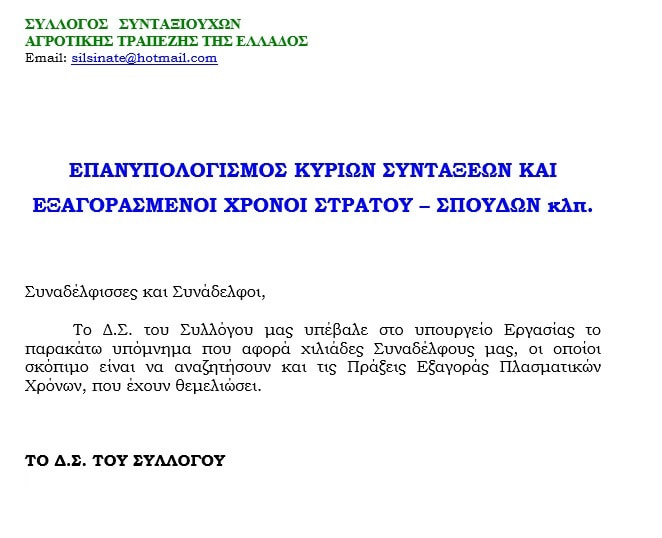 ΣΥΛΛΟΓΟΣ ΣΥΝΤΑΞΙΟΥΧΩΝ
ΑΓΡΟΤΙΚΗΣ ΤΡΑΠΕΖΗΣ ΤΗΣ ΕΛΛΑΔΟΣ
Email: silsinate@hotmail.com

ΕΠΑΝΥΠΟΛΟΓΙΣΜΟΣ ΚΥΡΙΩΝ ΣΥΝΤΑΞΕΩΝ ΚΑΙ ΕΞΑΓΟΡΑΣΜΕΝΟΙ ΧΡΟΝΟΙ ΣΤΡΑΤΟΥ – ΣΠΟΥΔΩΝ κλπ.

Συναδέλφισσες και Συνάδελφοι,

Το Δ.Σ. του Συλλόγου μας υπέβαλε στο υπουργείο Εργασίας το παρακάτω υπόμνημα που αφορά χιλιάδες Συναδέλφους μας, οι οποίοι σκόπιμο είναι να αναζητήσουν και τις Πράξεις Εξαγοράς Πλασματικών Χρόνων, που έχουν θεμελιώσει.

ΤΟ Δ.Σ. ΤΟΥ ΣΥΛΛΟΓΟΥ